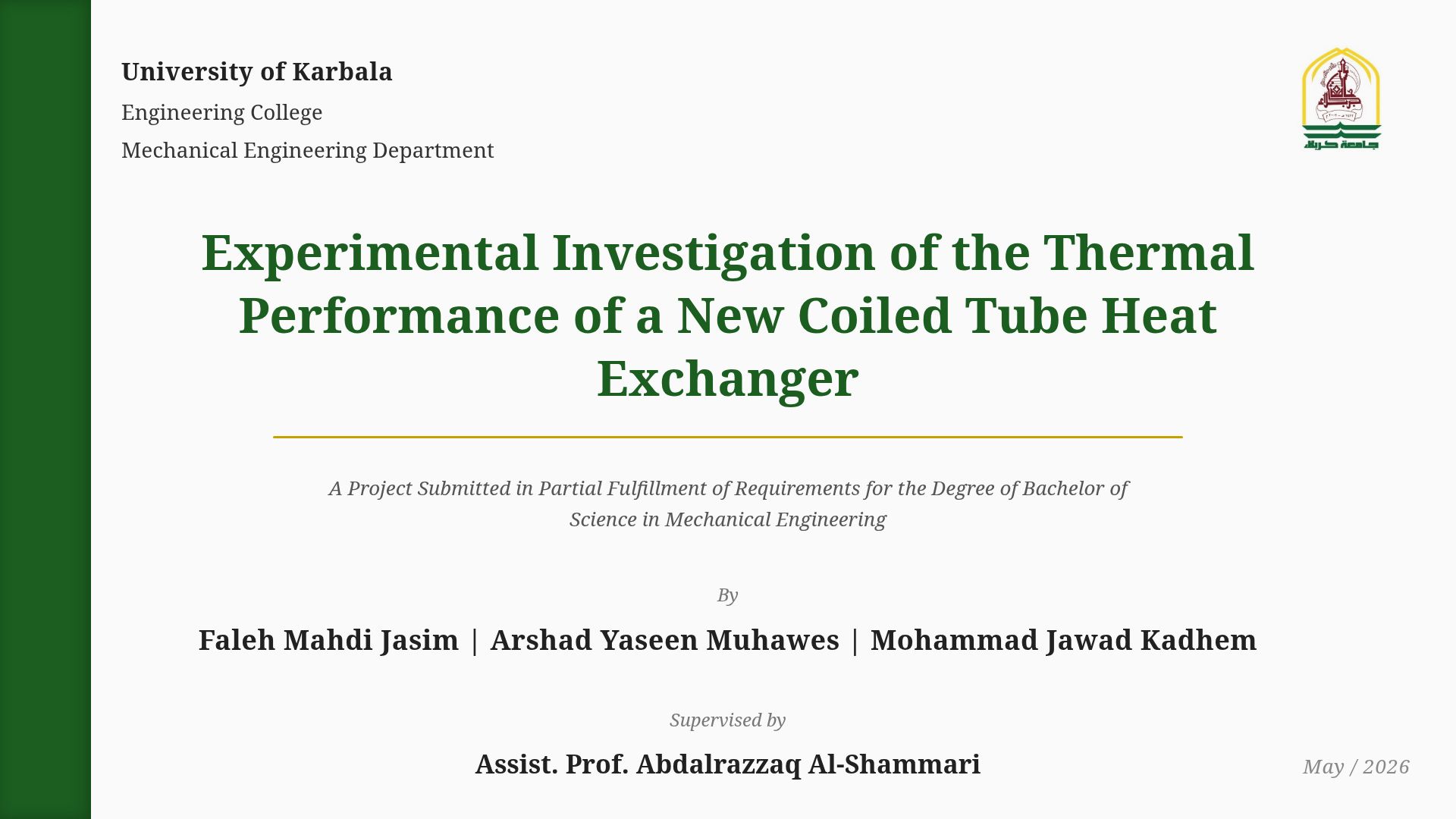 University of Karbala
Engineering College
Mechanical Engineering Department

جامعة كربلاء

Experimental Investigation of the Thermal Performance of a New Coiled Tube Heat Exchanger

A Project Submitted in Partial Fulfillment of Requirements for the Degree of Bachelor of Science in Mechanical Engineering

By

Faleh Mahdi Jasim | Arshad Yaseen Muhawes | Mohammad Jawad Kadhem

Supervised by

Assist. Prof. Abdalrazzaq Al-Shammari

May / 2026